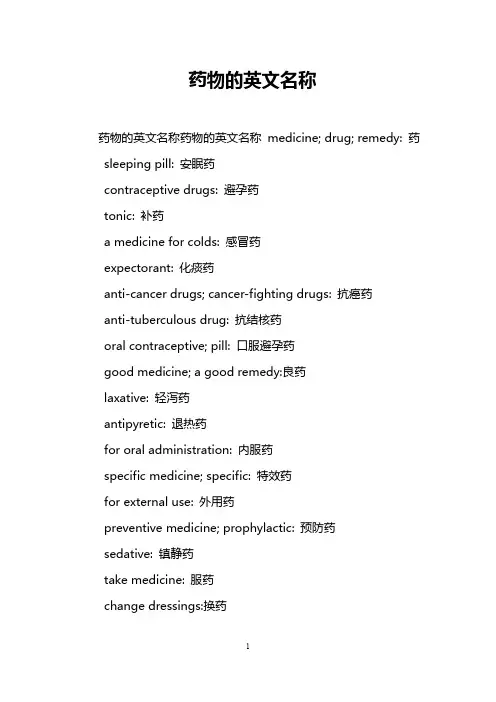 药物的英文名称

药物的英文名称药物的英文名称 medicine; drug; remedy: 药

sleeping pill: 安眠药

contraceptive drugs: 避孕药

tonic: 补药

a medicine for colds: 感冒药

expectorant: 化痰药

anti-cancer drugs; cancer-fighting drugs: 抗癌药

anti-tuberculous drug: 抗结核药

oral contraceptive; pill: 口服避孕药

good medicine; a good remedy:良药

laxative: 轻泻药

antipyretic: 退热药

for oral administration: 内服药

specific medicine; specific: 特效药

for external use: 外用药

preventive medicine; prophylactic: 预防药

sedative: 镇静药

take medicine: 服药

change dressings:换药

1